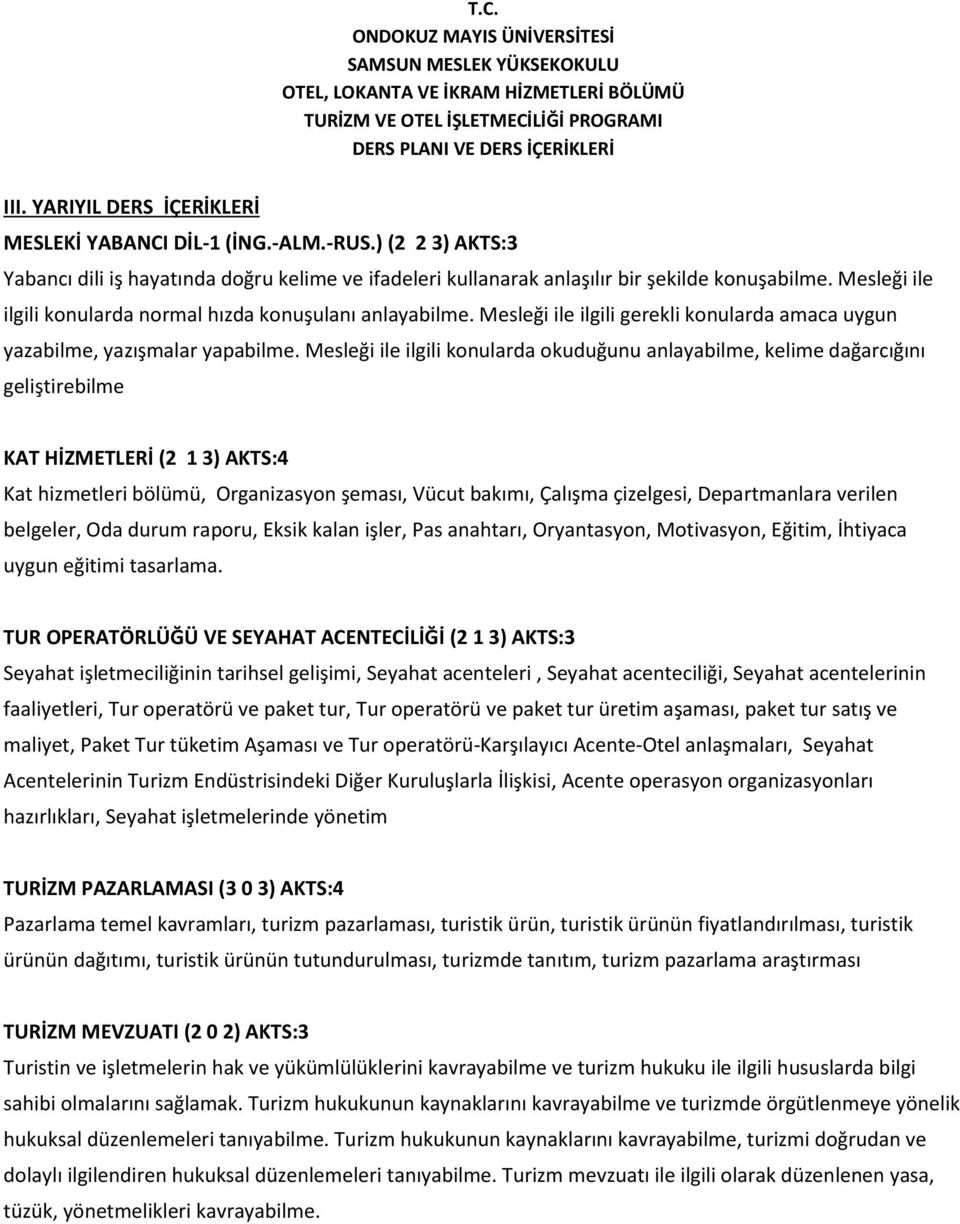 T.C.
ONDOKUZ MAYIS ÜNİVERSİTESİ
SAMSUN MESLEK YÜKSEKOKULU
OTEL, LOKANTA VE İKRAM HİZMETLERİ BÖLÜMÜ
TURİZM VE OTEL İŞLETMECİLİĞİ PROGRAMI
DERS PLANI VE DERS İÇERİKLERİ

III. YARIYIL DERS İÇERİKLERİ
MESLEKİ YABANCI DİL-1 (İNG.-ALM.-RUS.) (2 2 3) AKTS:3
Yabancı dili iş hayatında doğru kelime ve ifadeleri kullanarak anlaşılır bir şekilde konuşabilme. Mesleği ile ilgili konularda normal hızda konuşulanı anlayabilme. Mesleği ile ilgili gerekli konularda amaca uygun yazabilme, yazışmalar yapabilme. Mesleği ile ilgili konularda okuduğunu anlayabilme, kelime dağarcığını geliştirebilme

KAT HİZMETLERİ (2 1 3) AKTS:4
Kat hizmetleri bölümü, Organizasyon şeması, Vücut bakımı, Çalışma çizelgesi, Departmanlara verilen belgeler, Oda durum raporu, Eksik kalan işler, Pas anahtarı, Oryantasyon, Motivasyon, Eğitim, İhtiyaca uygun eğitimi tasarlama.

TUR OPERATÖRLÜĞÜ VE SEYAHAT ACENTECİLİĞİ (2 1 3) AKTS:3
Seyahat işletmeciliğinin tarihsel gelişimi, Seyahat acenteleri , Seyahat acenteciliği, Seyahat acentelerinin faaliyetleri, Tur operatörü ve paket tur, Tur operatörü ve paket tur üretim aşaması, paket tur satış ve maliyet, Paket Tur tüketim Aşaması ve Tur operatörü-Karşılayıcı Acente-Otel anlaşmaları, Seyahat Acentelerinin Turizm Endüstrisindeki Diğer Kuruluşlarla İlişkisi, Acente operasyon organizasyonları hazırlıkları, Seyahat işletmelerinde yönetim

TURİZM PAZARLAMASI (3 0 3) AKTS:4
Pazarlama temel kavramları, turizm pazarlaması, turistik ürün, turistik ürünün fiyatlandırılması, turistik ürünün dağıtımı, turistik ürünün tutundurulması, turizmde tanıtım, turizm pazarlama araştırması

TURİZM MEVZUATI (2 0 2) AKTS:3
Turistin ve işletmelerin hak ve yükümlülüklerini kavrayabilme ve turizm hukuku ile ilgili hususlarda bilgi sahibi olmalarını sağlamak. Turizm hukukunun kaynaklarını kavrayabilme ve turizmde örgütlenmeye yönelik hukuksal düzenlemeleri tanıyabilme. Turizm hukukunun kaynaklarını kavrayabilme, turizmi doğrudan ve dolaylı ilgilendiren hukuksal düzenlemeleri tanıyabilme. Turizm mevzuatı ile ilgili olarak düzenlenen yasa, tüzük, yönetmelikleri kavrayabilme.